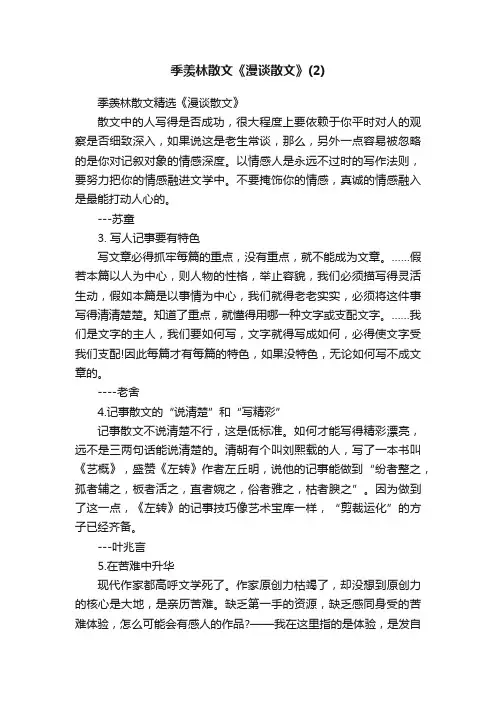 季羡林散文《漫谈散文》(2)

季羡林散文精选《漫谈散文》

散文中的人写得是否成功，很大程度上要依赖于你平时对人的观察是否细致深入，如果说这是老生常谈，那么，另外一点容易被忽略的是你对记叙对象的情感深度。以情感人是永远不过时的写作法则，要努力把你的情感融进文学中。不要掩饰你的情感，真诚的情感融入是最能打动人心的。

---苏童

3. 写人记事要有特色

写文章必得抓牢每篇的重点，没有重点，就不能成为文章。……假若本篇以人为中心，则人物的性格，举止容貌，我们必须描写得灵活生动，假如本篇是以事情为中心，我们就得老老实实，必须将这件事写得清清楚楚。知道了重点，就懂得用哪一种文字或支配文字。……我们是文字的主人，我们要如何写，文字就得写成如何，必得使文字受我们支配!因此每篇才有每篇的特色，如果没特色，无论如何写不成文章的。

----老舍

4.记事散文的“说清楚”和“写精彩”

记事散文不说清楚不行，这是低标准。如何才能写得精彩漂亮，远不是三两句话能说清楚的。清朝有个叫刘熙载的人，写了一本书叫《艺概》，盛赞《左转》作者左丘明，说他的记事能做到“纷者整之，孤者辅之，板者活之，直者婉之，俗者雅之，枯者腴之”。因为做到了这一点，《左转》的记事技巧像艺术宝库一样，“剪裁运化”的方子已经齐备。

---叶兆言

5.在苦难中升华

现代作家都高呼文学死了。作家原创力枯竭了，却没想到原创力的核心是大地，是亲历苦难。缺乏第一手的资源，缺乏感同身受的苦难体验，怎么可能会有感人的作品?——我在这里指的是体验，是发自